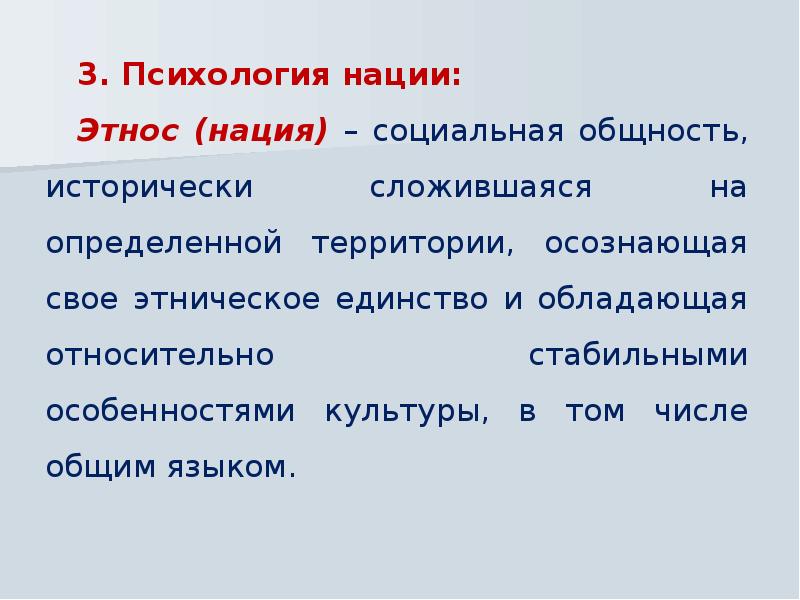 3. Психология нации:

Этнос (нация) – социальная общность, исторически сложившаяся на определенной территории, осознающая свое этническое единство и обладающая относительно стабильными особенностями культуры, в том числе общим языком.